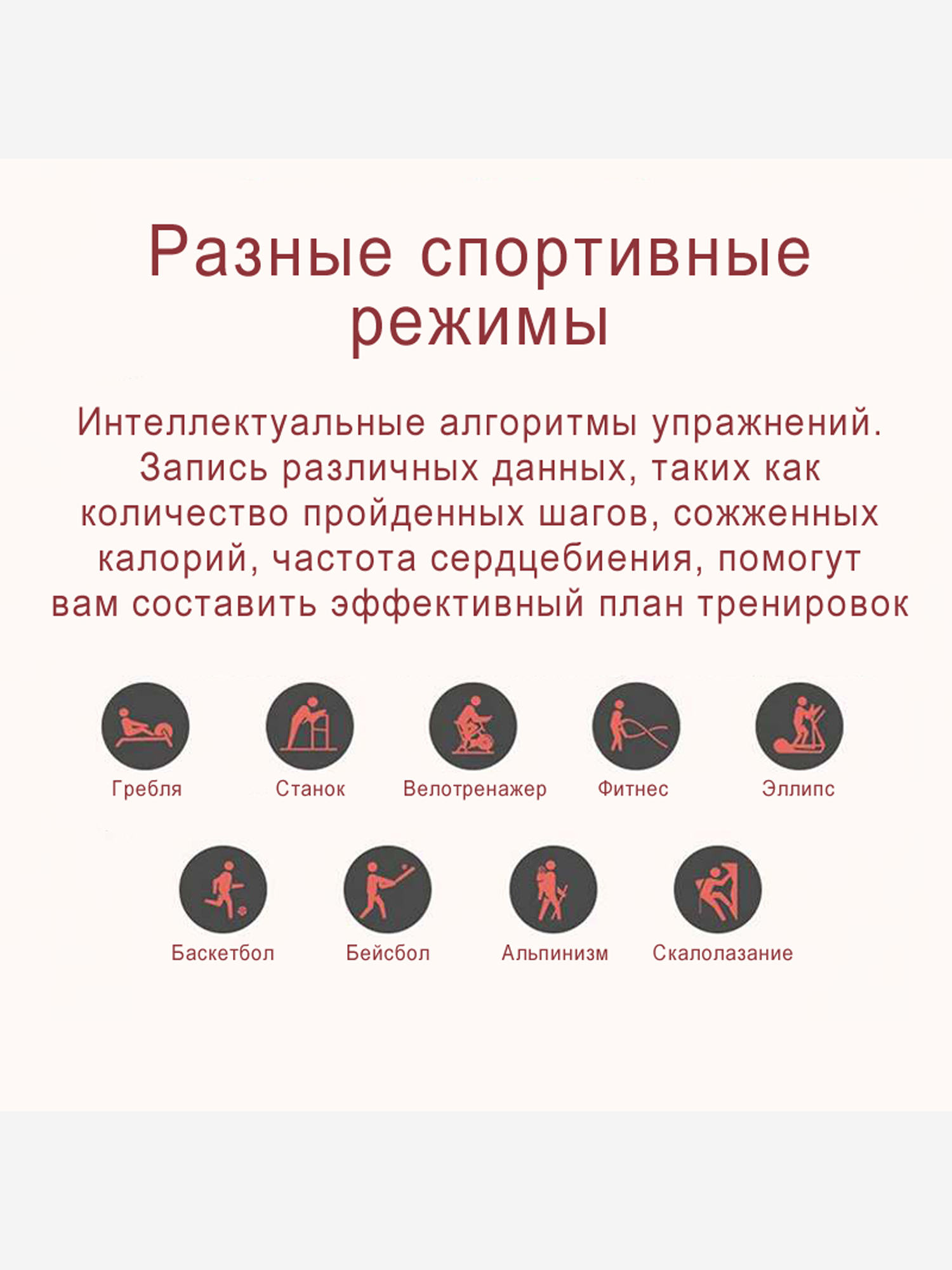 Разные спортивные режимы

Интеллектуальные алгоритмы упражнений. Запись различных данных, таких как количество пройденных шагов, сожженных калорий, частота сердцебиения, помогут вам составить эффективный план тренировок

Гребля

Станок

Велотренажер

Фитнес

Эллипс

Баскетбол

Бейсбол

Альпинизм

Скалолазание